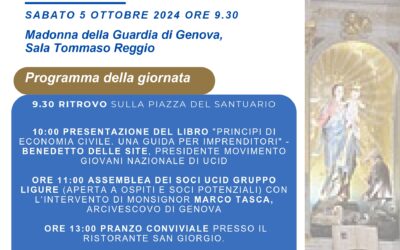 SABATO 5 OTTOBRE 2024 ORE 9.30

Madonna della Guardia di Genova, Sala Tommaso Reggio

Programma della giornata

9.30 RITROVO SULLA PIAZZA DEL SANTUARIO

10:00 PRESENTAZIONE DEL LIBRO "PRINCIPI DI ECONOMIA CIVILE. UNA GUIDA PER IMPRENDITORI" - BENEDETTO DELLE SITE, PRESIDENTE MOVIMENTO GIOVANI NAZIONALE DI UCID

ORE 11:00 ASSEMBLEA DEI SOCI UCID GRUPPO LIGURE (APERTA A OSPITI E SOCI POTENZIALI) CON L'INTERVENTO DI MONSIGNOR MARCO TASCA, ARCIVESCOVO DI GENOVA

ORE 13:00 PRANZO CONVIVIALE PRESSO IL RISTORANTE SAN GIORGIO.